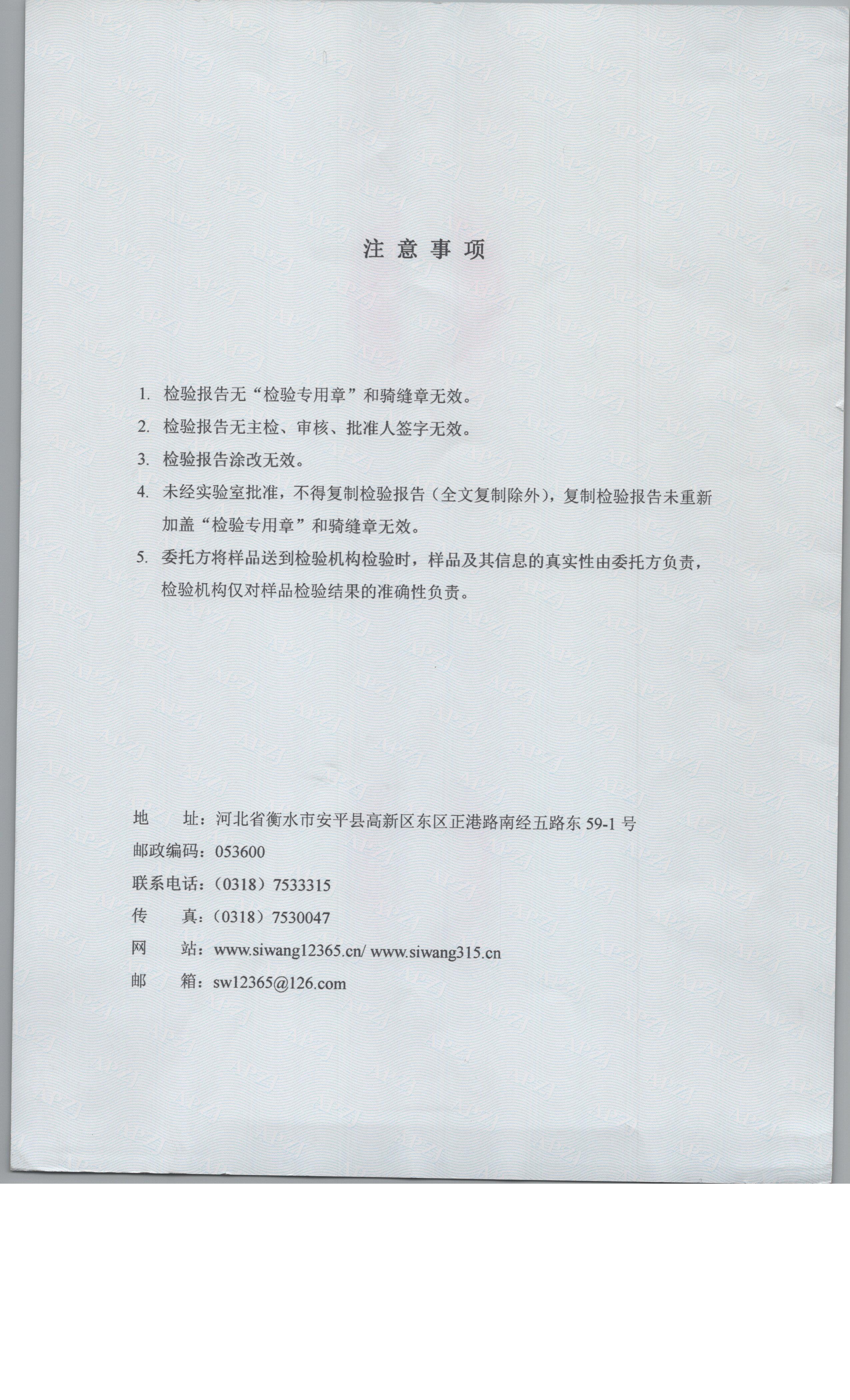 注 意 事 项

1. 检验报告无“检验专用章”和骑缝章无效。

2. 检验报告无主检、审核、批准人签字无效。

3. 检验报告涂改无效。

4. 未经实验室批准，不得复制检验报告（全文复制除外），复制检验报告未重新加盖“检验专用章”和骑缝章无效。

5. 委托方将样品送到检验机构检验时，样品及其信息的真实性由委托方负责，检验机构仅对样品检验结果的准确性负责。

地　　址：河北省衡水市安平县高新区东区正港路南经五路东 59-1 号
邮政编码：053600
联系电话：（0318）7533315
传　　真：（0318）7530047
网　　站：www.siwang12365.cn/ www.siwang315.cn
邮　　箱：sw12365@126.com